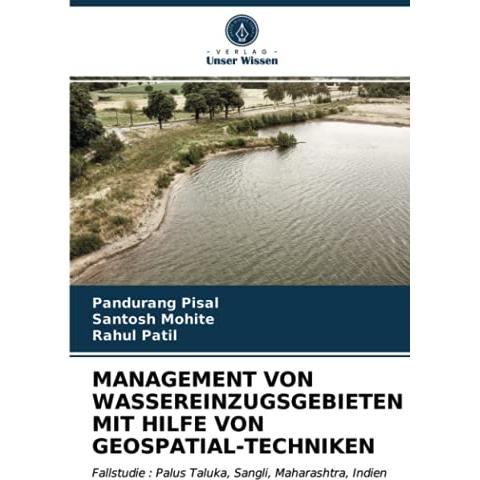 - VERLAG -
Unser Wissen

Pandurang Pisal
Santosh Mohite
Rahul Patil

MANAGEMENT VON WASSEREINZUGSGEBIETEN MIT HILFE VON GEOSPATIAL-TECHNIKEN

Fallstudie : Palus Taluka, Sangli, Maharashtra, Indien